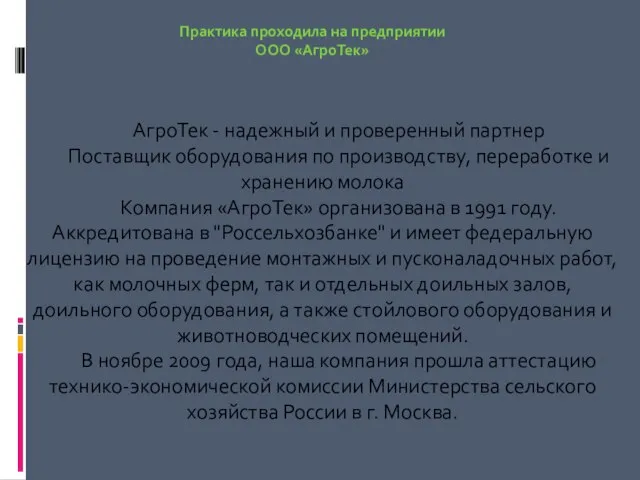 Практика проходила на предприятии
ООО «АгроТек»

АгроТек - надежный и проверенный партнер
Поставщик оборудования по производству, переработке и хранению молока

Компания «АгроТек» организована в 1991 году. Аккредитована в "Россельхозбанке" и имеет федеральную лицензию на проведение монтажных и пусконаладочных работ, как молочных ферм, так и отдельных доильных залов, доильного оборудования, а также стойлового оборудования и животноводческих помещений.

В ноябре 2009 года, наша компания прошла аттестацию технико-экономической комиссии Министерства сельского хозяйства России в г. Москва.